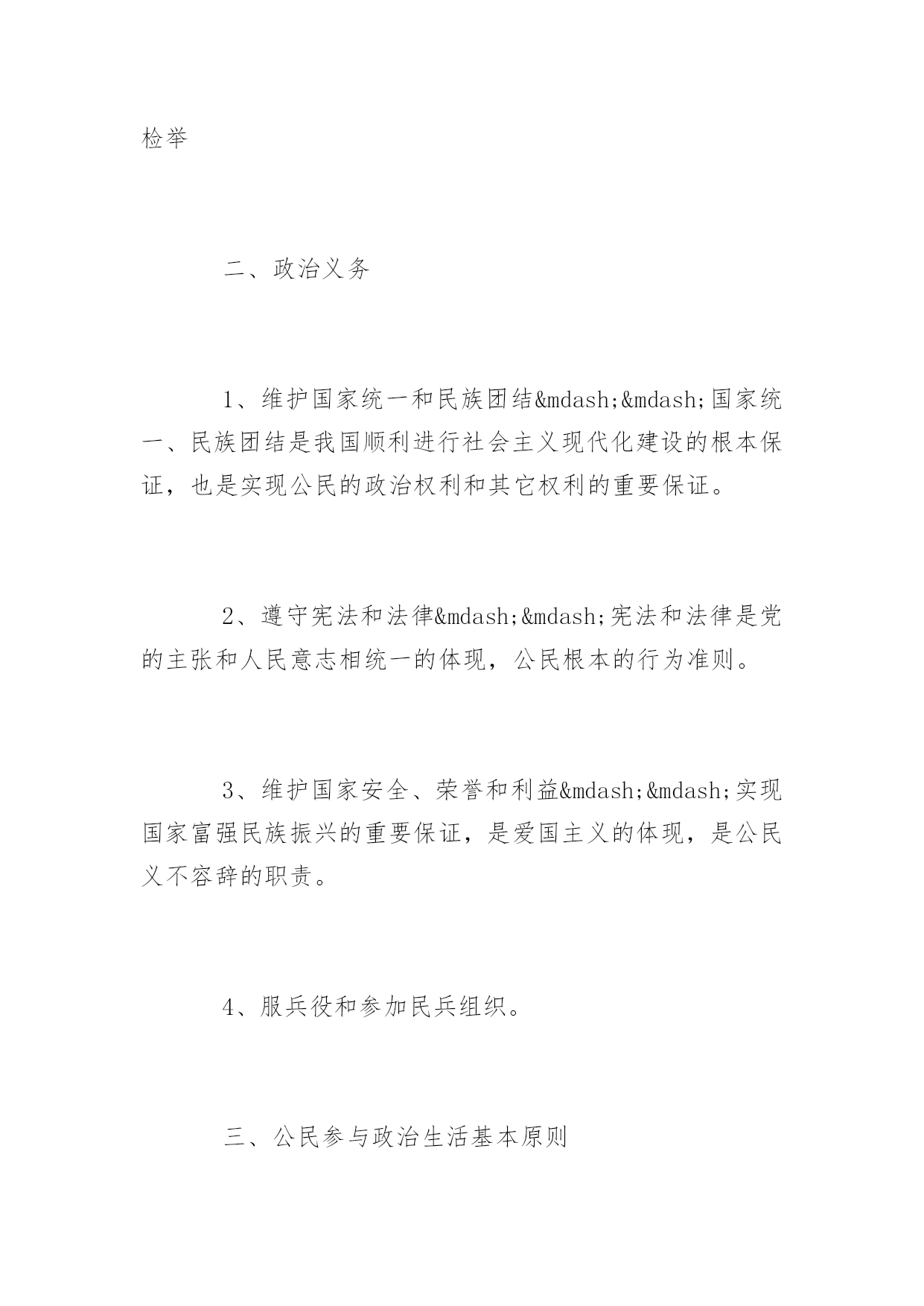 检举

二、政治义务

1、维护国家统一和民族团结&mdash;&mdash;国家统一、民族团结是我国顺利进行社会主义现代化建设的根本保证，也是实现公民的政治权利和其它权利的重要保证。

2、遵守宪法和法律&mdash;&mdash;宪法和法律是党的主张和人民意志相统一的体现，公民根本的行为准则。

3、维护国家安全、荣誉和利益&mdash;&mdash;实现国家富强民族振兴的重要保证，是爱国主义的体现，是公民义不容辞的职责。

4、服兵役和参加民兵组织。

三、公民参与政治生活基本原则